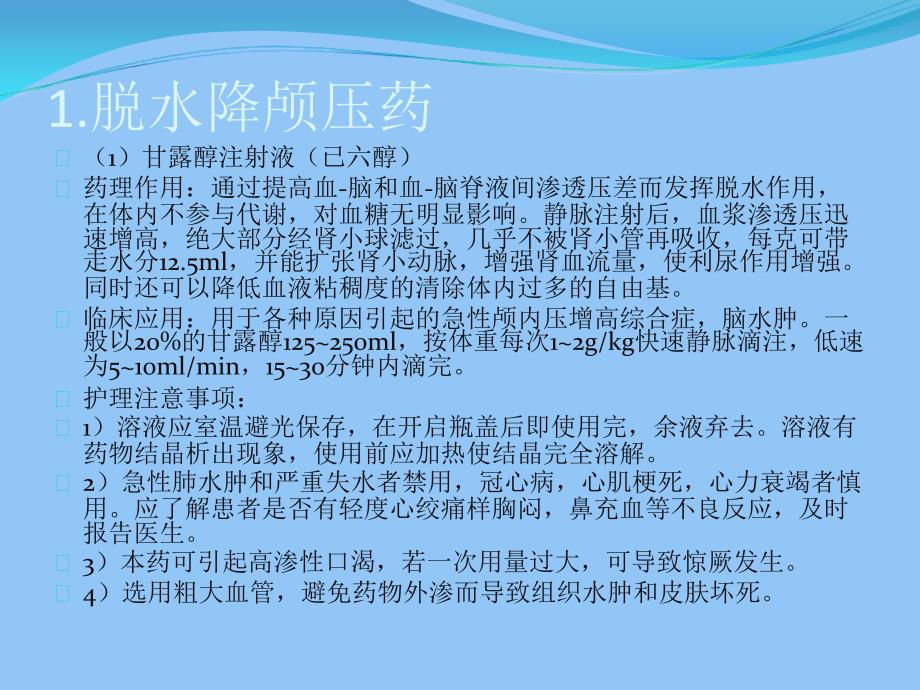 1.脱水降颅压药

（1）甘露醇注射液（已六醇）

药理作用：通过提高血-脑和血-脑脊液间渗透压差而发挥脱水作用，在体内不参与代谢，对血糖无明显影响。静脉注射后，血浆渗透压迅速增高，绝大部分经肾小球滤过，几乎不被肾小管再吸收，每克可带走水分12.5ml，并能扩张肾小动脉，增强肾血流量，使利尿作用增强。同时还可以降低血液粘稠度的清除体内过多的自由基。

临床应用：用于各种原因引起的急性颅内压增高综合症，脑水肿。一般以20%的甘露醇125~250ml，按体重每次1~2g/kg快速静脉滴注，低速为5~10ml/min，15~30分钟内滴完。

护理注意事项：

1）溶液应室温避光保存，在开启瓶盖后即使用完，余液弃去。溶液有药物结晶析出现象，使用前应加热使结晶完全溶解。

2）急性肺水肿和严重失水者禁用，冠心病，心肌梗死，心力衰竭者慎用。应了解患者是否有轻度心绞痛样胸闷，鼻充血等不良反应，及时报告医生。

3）本药可引起高渗性口渴，若一次用量过大，可导致惊厥发生。

4）选用粗大血管，避免药物外渗而导致组织水肿和皮肤坏死。